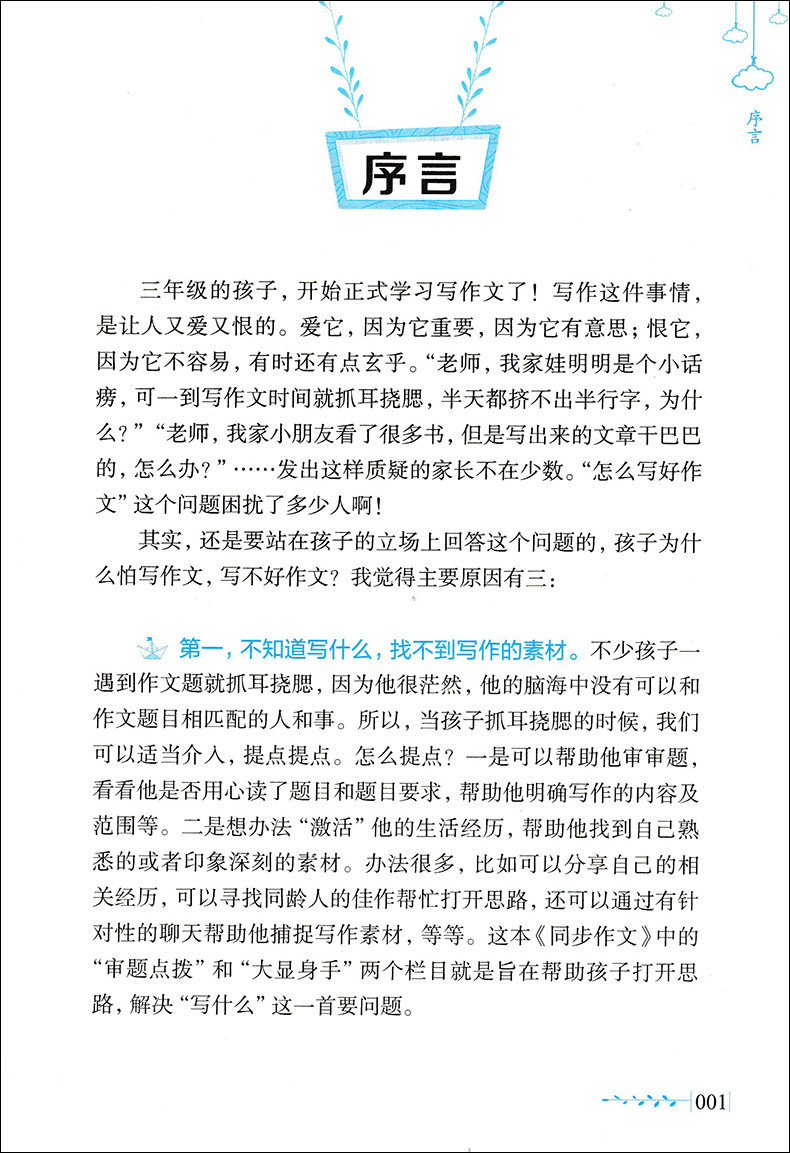 序言

序言

三年级的孩子，开始正式学习写作文了！写作这件事情，是让人又爱又恨的。爱它，因为它重要，因为它有意思；恨它，因为它不容易，有时还有点玄乎。“老师，我家娃明明是个小话痨，可一到写作文时间就抓耳挠腮，半天都挤不出半行字，为什么？”“老师，我家小朋友看了很多书，但是写出来的文章干巴巴的，怎么办？”……发出这样质疑的家长不在少数。“怎么写好作文”这个问题困扰了多少人啊！

其实，还是要站在孩子的立场上回答这个问题的，孩子为什么怕写作文，写不好作文？我觉得主要原因有三：

第一，不知道写什么，找不到写作的素材。不少孩子一遇到作文题就抓耳挠腮，因为他很茫然，他的脑海中没有可以和作文题目相匹配的人和事。所以，当孩子抓耳挠腮的时候，我们可以适当介入，提点提点。怎么提点？一是可以帮助他审审题，看看他是否用心读了题目和题目要求，帮助他明确写作的内容及范围等。二是想办法“激活”他的生活经历，帮助他找到自己熟悉的或者印象深刻的素材。办法很多，比如可以分享自己的相关经历，可以寻找同龄人的佳作帮忙打开思路，还可以通过有针对性的聊天帮助他捕捉写作素材，等等。这本《同步作文》中的“审题点拨”和“大显身手”两个栏目就是旨在帮助孩子打开思路，解决“写什么”这一首要问题。

001